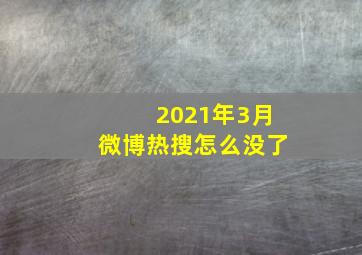 2021年3月
微博热搜怎么没了